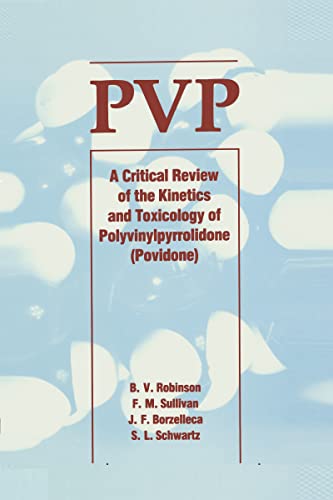 PVP

A Critical Review of the Kinetics and Toxicology of Polyvinylpyrrolidone (Povidone)

B. V. Robinson
F. M. Sullivan
J. F. Borzelleca
S. L. Schwartz